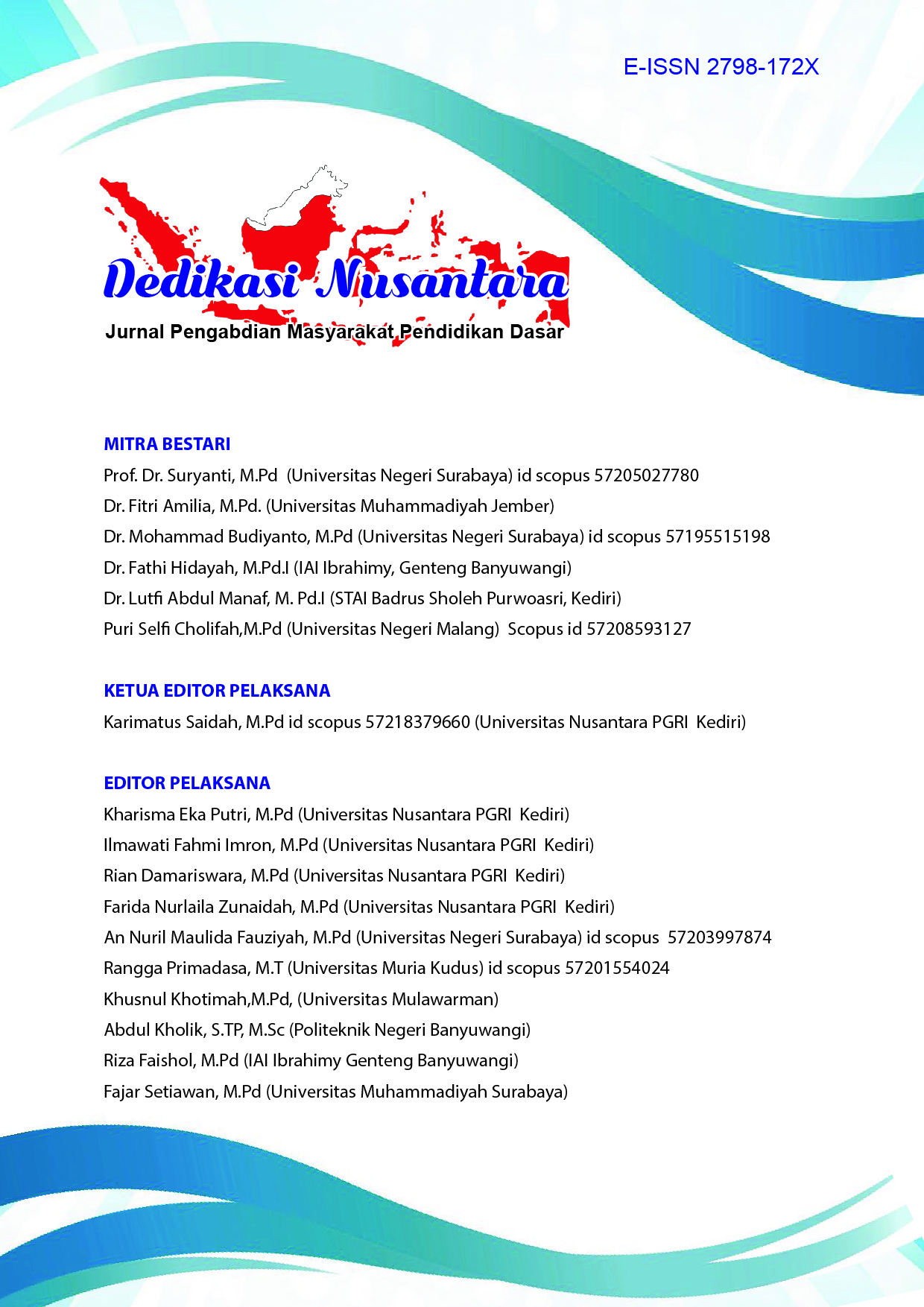 E-ISSN 2798-172X

Dedikasi Nusantara
Jurnal Pengabdian Masyarakat Pendidikan Dasar

MITRA BESTARI
Prof. Dr. Suryanti, M.Pd (Universitas Negeri Surabaya) id scopus 57205027780
Dr. Fitri Amilia, M.Pd. (Universitas Muhammadiyah Jember)
Dr. Mohammad Budiyanto, M.Pd (Universitas Negeri Surabaya) id scopus 57195515198
Dr. Fathi Hidayah, M.Pd.I (IAI Ibrahimy, Genteng Banyuwangi)
Dr. Lutfi Abdul Manaf, M. Pd.I (STAI Badrus Sholeh Purwoasri, Kediri)
Puri Selfi Cholifah,M.Pd (Universitas Negeri Malang) Scopus id 57208593127

KETUA EDITOR PELAKSANA
Karimatus Saidah, M.Pd id scopus 57218379660 (Universitas Nusantara PGRI Kediri)

EDITOR PELAKSANA
Kharisma Eka Putri, M.Pd (Universitas Nusantara PGRI Kediri)
Ilmawati Fahmi Imron, M.Pd (Universitas Nusantara PGRI Kediri)
Rian Damariswara, M.Pd (Universitas Nusantara PGRI Kediri)
Farida Nurlaila Zunaidah, M.Pd (Universitas Nusantara PGRI Kediri)
An Nuril Maulida Fauziyah, M.Pd (Universitas Negeri Surabaya) id scopus 57203997874
Rangga Primadasa, M.T (Universitas Muria Kudus) id scopus 57201554024
Khusnul Khotimah,M.Pd, (Universitas Mulawarman)
Abdul Kholik, S.TP, M.Sc (Politeknik Negeri Banyuwangi)
Riza Faishol, M.Pd (IAI Ibrahimy Genteng Banyuwangi)
Fajar Setiawan, M.Pd (Universitas Muhammadiyah Surabaya)